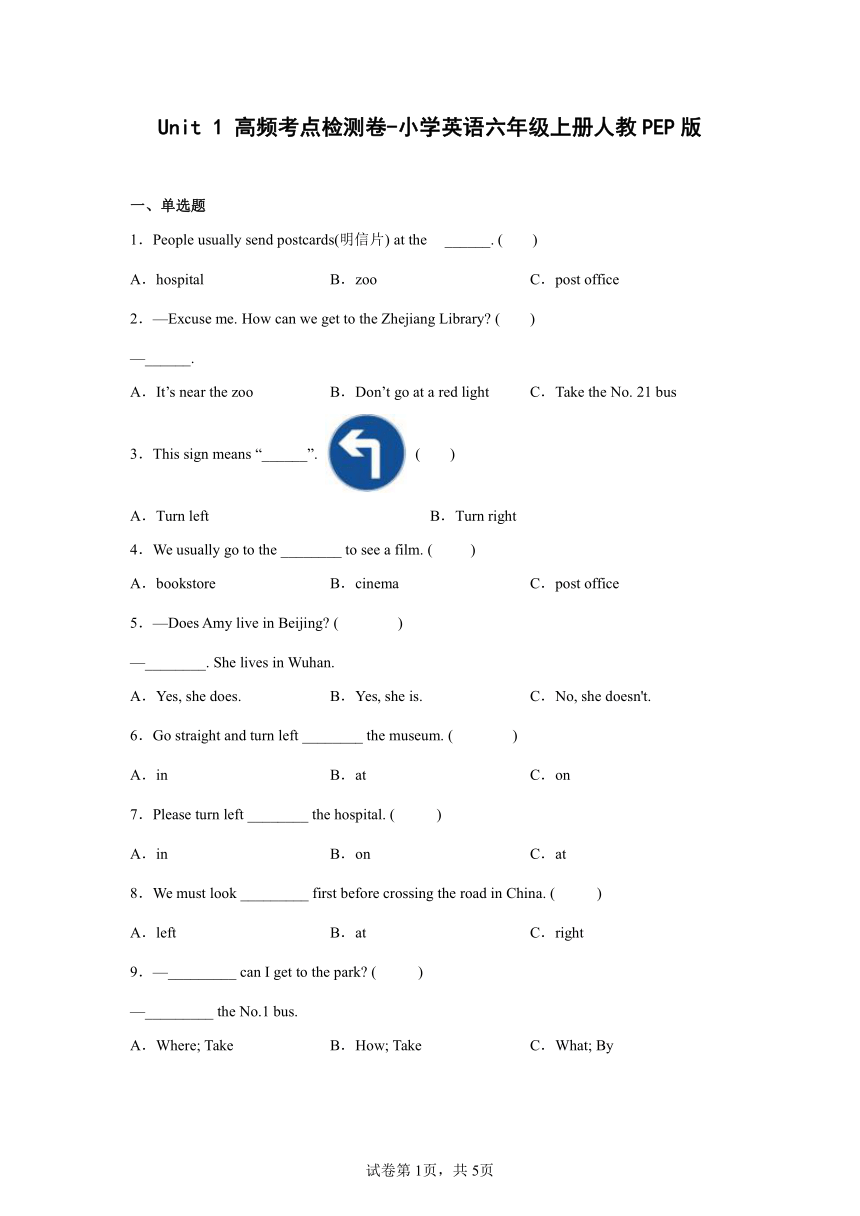 Unit 1 高频考点检测卷-小学英语六年级上册人教PEP版

一、单选题

1．People usually send postcards(明信片) at the ______. (　　)

A．hospital　　B．zoo　　C．post office

2．—Excuse me. How can we get to the Zhejiang Library? (　　)

—______.

A．It’s near the zoo　　B．Don’t go at a red light　　C．Take the No. 21 bus

3．This sign means “______”. (　　)

A．Turn left　　B．Turn right

4．We usually go to the ________ to see a film. (　　)

A．bookstore　　B．cinema　　C．post office

5．—Does Amy live in Beijing? (　　)

—________. She lives in Wuhan.

A．Yes, she does.　　B．Yes, she is.　　C．No, she doesn't.

6．Go straight and turn left ________ the museum. (　　)

A．in　　B．at　　C．on

7．Please turn left ________ the hospital. (　　)

A．in　　B．on　　C．at

8．We must look _________ first before crossing the road in China. (　　)

A．left　　B．at　　C．right

9．—_________ can I get to the park? (　　)

—_________ the No.1 bus.

A．Where; Take　　B．How; Take　　C．What; By

试卷第1页，共5页